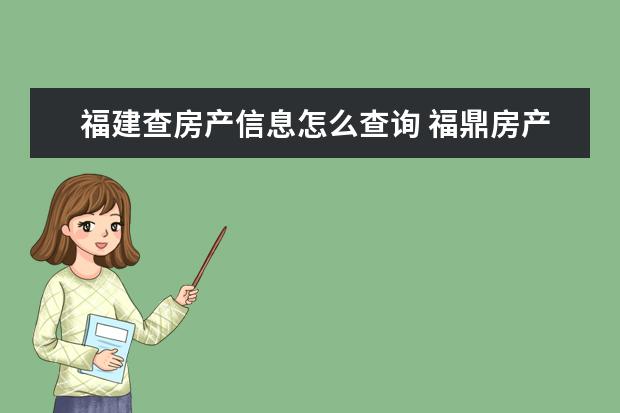 福建查房产信息怎么查询 福鼎房产